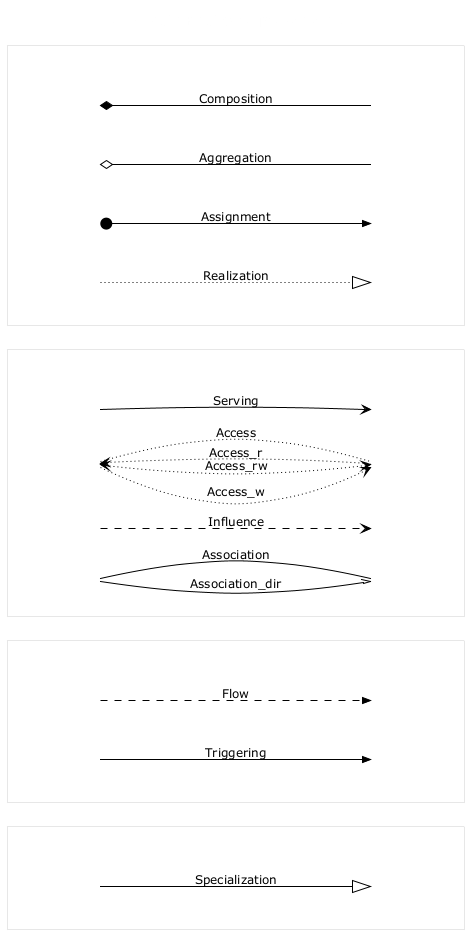 Composition

Aggregation

Assignment

Realization

Serving

Access

Access_r

Access_rw

Access_w

Influence

Association

Association_dir

Flow

Triggering

Specialization